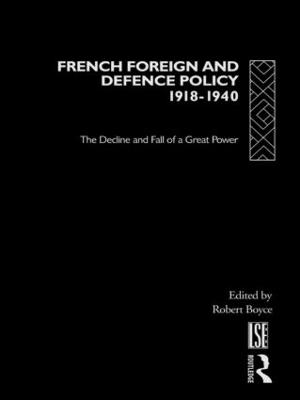 FRENCH FOREIGN AND DEFENCE POLICY 1918-1940

The Decline and Fall of a Great Power

Edited by
Robert Boyce

LSE

ROUTLEDGE